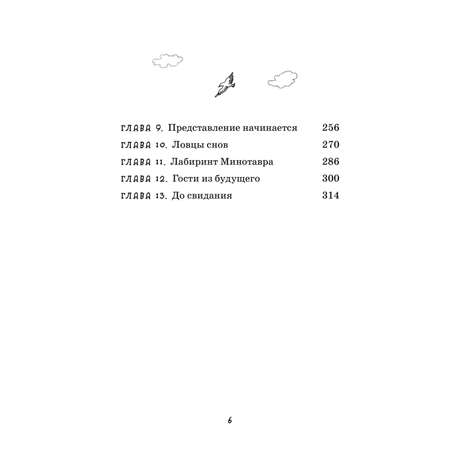 ГЛАВА 9. Представление начинается 256
ГЛАВА 10. Ловцы снов 270
ГЛАВА 11. Лабиринт Минотавра 286
ГЛАВА 12. Гости из будущего 300
ГЛАВА 13. До свидания 314

6